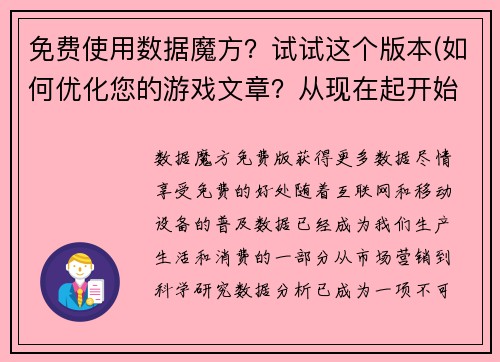 免费使用数据魔方？试试这个版本(如何优化您的游戏文章？从现在起开始

数据魔方免费版获得更多数据尽情享受免费的好处随着互联网和移动设备的普及数据已经成为我们生产生活和消费的一部分从市场营销到科学研究数据分析已成为一项不可